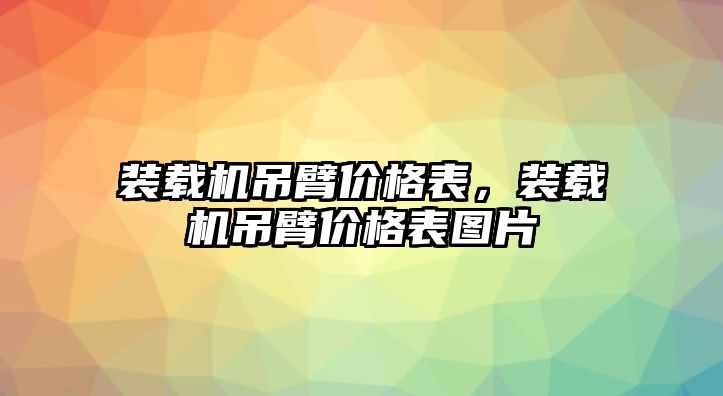 装载机吊臂价格表，装载机吊臂价格表图片